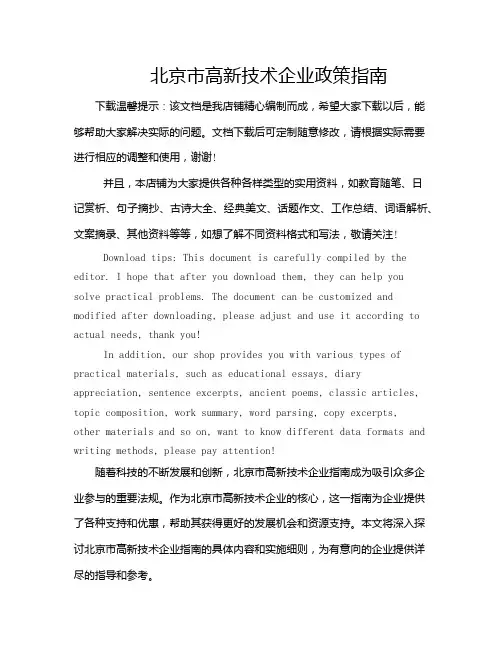 北京市高新技术企业政策指南

下载温馨提示：该文档是我店铺精心编制而成，希望大家下载以后，能够帮助大家解决实际的问题。文档下载后可定制随意修改，请根据实际需要进行相应的调整和使用，谢谢！

并且，本店铺为大家提供各种各样类型的实用资料，如教育随笔、日记赏析、句子摘抄、古诗大全、经典美文、话题作文、工作总结、词语解析、文案摘录、其他资料等等，如想了解不同资料格式和写法，敬请关注！

Download tips: This document is carefully compiled by the editor. I hope that after you download them, they can help you solve practical problems. The document can be customized and modified after downloading, please adjust and use it according to actual needs, thank you!

In addition, our shop provides you with various types of practical materials, such as educational essays, diary appreciation, sentence excerpts, ancient poems, classic articles, topic composition, work summary, word parsing, copy excerpts, other materials and so on, want to know different data formats and writing methods, please pay attention!

随着科技的不断发展和创新，北京市高新技术企业指南成为吸引众多企业参与的重要法规。作为北京市高新技术企业的核心，这一指南为企业提供了各种支持和优惠，帮助其获得更好的发展机会和资源支持。本文将深入探讨北京市高新技术企业指南的具体内容和实施细则，为有意向的企业提供详尽的指导和参考。